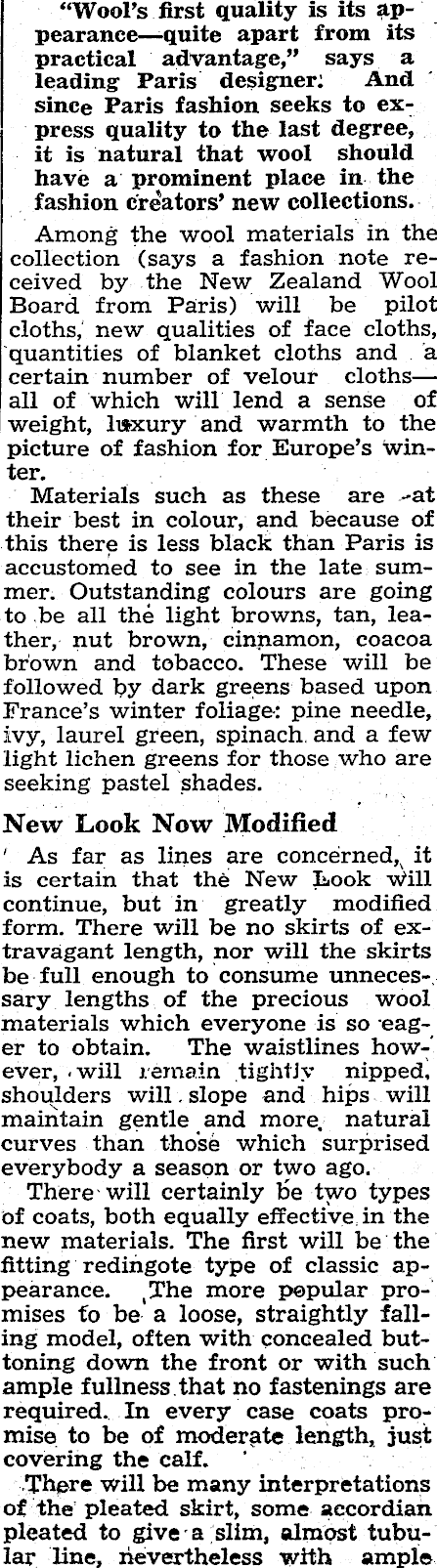 "Wool's first quality is its appearance—quite apart from its practical advantage," says a leading Paris designer. And since Paris fashion seeks to express quality to the last degree, it is natural that wool should have a prominent place in the fashion creators' new collections.

Among the wool materials in the collection (says a fashion note received by the New Zealand Wool Board from Paris) will be pilot cloths, new qualities of face cloths, quantities of blanket cloths and a certain number of velour cloths—all of which will lend a sense of weight, luxury and warmth to the picture of fashion for Europe's winter.

Materials such as these are at their best in colour, and because of this there is less black than Paris is accustomed to see in the late summer. Outstanding colours are going to be all the light browns, tan, leather, nut brown, cinnamon, coacoa brown and tobacco. These will be followed by dark greens based upon France's winter foliage: pine needle, ivy, laurel green, spinach and a few light lichen greens for those who are seeking pastel shades.

New Look Now Modified

As far as lines are concerned, it is certain that the New Look will continue, but in greatly modified form. There will be no skirts of extravagant length, nor will the skirts be full enough to consume unnecessary lengths of the precious wool materials which everyone is so eager to obtain. The waistlines however, will remain tightly nipped, shoulders will slope and hips will maintain gentle and more natural curves than those which surprised everybody a season or two ago.

There will certainly be two types of coats, both equally effective in the new materials. The first will be the fitting redingote type of classic appearance. The more popular promises to be a loose, straightly falling model, often with concealed buttoning down the front or with such ample fullness that no fastenings are required. In every case coats promise to be of moderate length, just covering the calf.

There will be many interpretations of the pleated skirt, some accordian pleated to give a slim, almost tubular line, nevertheless with ample